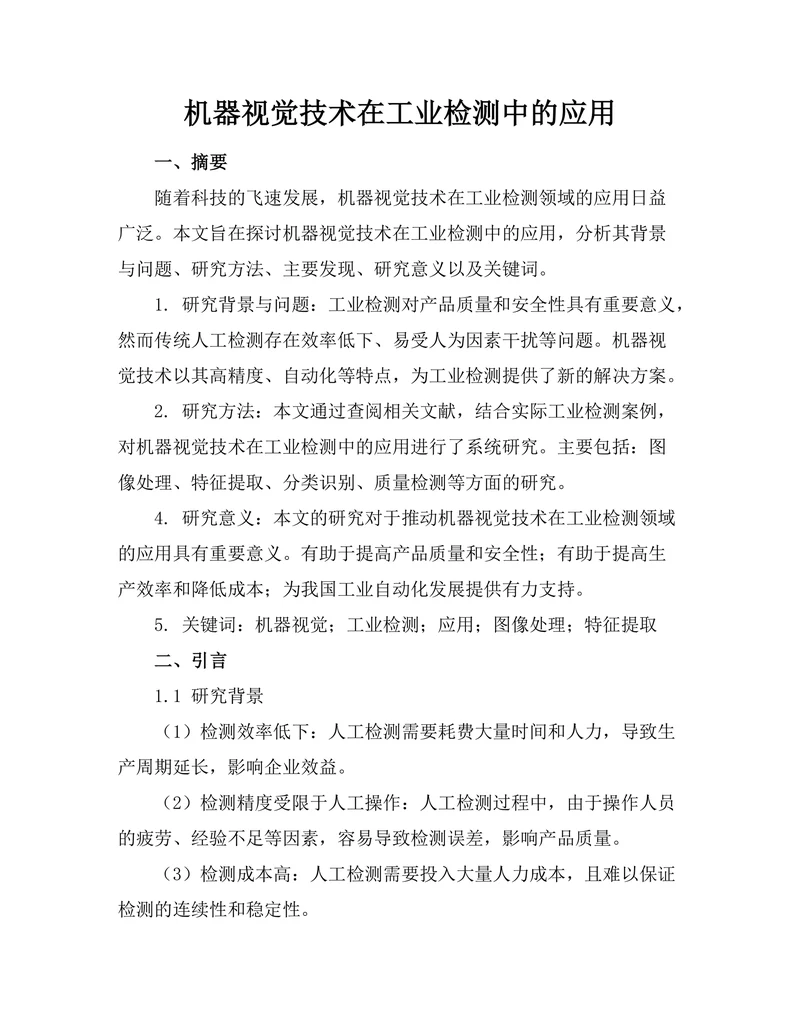 机器视觉技术在工业检测中的应用

一、摘要

随着科技的飞速发展，机器视觉技术在工业检测领域的应用日益广泛。本文旨在探讨机器视觉技术在工业检测中的应用，分析其背景与问题、研究方法、主要发现、研究意义以及关键词。

1. 研究背景与问题：工业检测对产品质量和安全性具有重要意义，然而传统人工检测存在效率低下、易受人为因素干扰等问题。机器视觉技术以其高精度、自动化等特点，为工业检测提供了新的解决方案。

2. 研究方法：本文通过查阅相关文献，结合实际工业检测案例，对机器视觉技术在工业检测中的应用进行了系统研究。主要包括：图像处理、特征提取、分类识别、质量检测等方面的研究。

4. 研究意义：本文的研究对于推动机器视觉技术在工业检测领域的应用具有重要意义。有助于提高产品质量和安全性；有助于提高生产效率和降低成本；为我国工业自动化发展提供有力支持。

5. 关键词：机器视觉；工业检测；应用；图像处理；特征提取

二、引言

1.1 研究背景

（1）检测效率低下：人工检测需要耗费大量时间和人力，导致生产周期延长，影响企业效益。

（2）检测精度受限于人工操作：人工检测过程中，由于操作人员的疲劳、经验不足等因素，容易导致检测误差，影响产品质量。

（3）检测成本高：人工检测需要投入大量人力成本，且难以保证检测的连续性和稳定性。